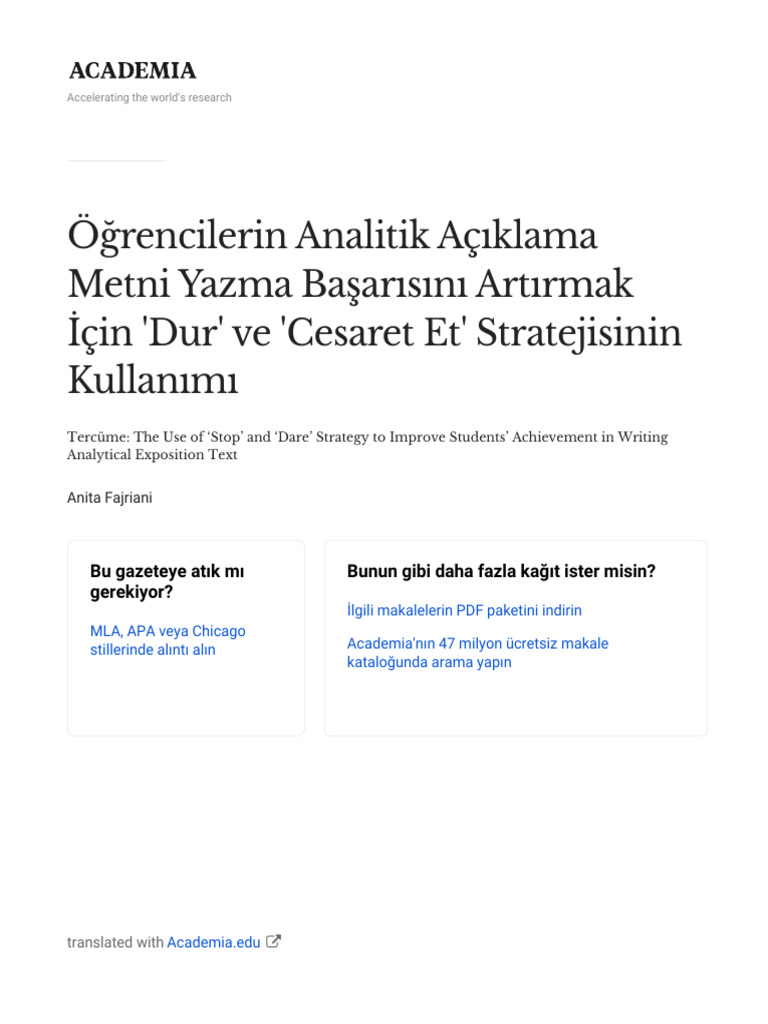 ACADEMIA
Accelerating the world's research

Öğrencilerin Analitik Açıklama Metni Yazma Başarısını Artırmak İçin 'Dur' ve 'Cesaret Et' Stratejisinin Kullanımı

Tercüme: The Use of 'Stop' and 'Dare' Strategy to Improve Students' Achievement in Writing Analytical Exposition Text

Anita Fajriani

Bu gazeteye atık mı gerekiyor?

MLA, APA veya Chicago stillerinde alıntı alın

Bunun gibi daha fazla kağıt ister misin?

İlgili makalelerin PDF paketini indirin

Academia'nın 47 milyon ücretsiz makale kataloğunda arama yapın

translated with Academia.edu